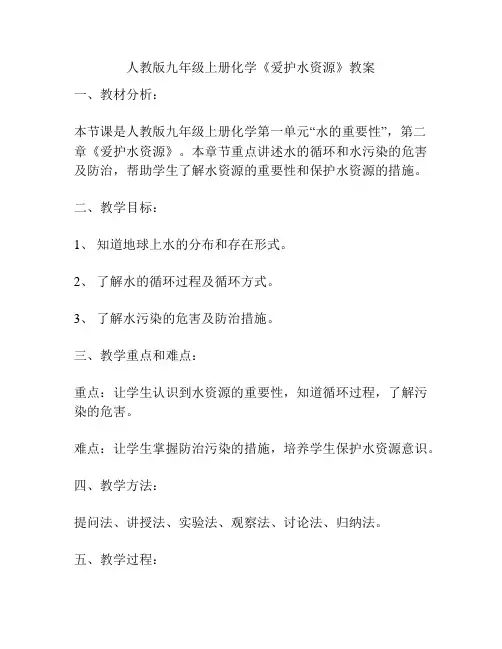 人教版九年级上册化学《爱护水资源》教案

一、教材分析：

本节课是人教版九年级上册化学第一单元“水的重要性”，第二章《爱护水资源》。本章节重点讲述水的循环和水污染的危害及防治，帮助学生了解水资源的重要性和保护水资源的措施。

二、教学目标：

1、 知道地球上水的分布和存在形式。

2、 了解水的循环过程及循环方式。

3、 了解水污染的危害及防治措施。

三、教学重点和难点：

重点：让学生认识到水资源的重要性，知道循环过程，了解污染的危害。

难点：让学生掌握防治污染的措施，培养学生保护水资源意识。

四、教学方法：

提问法、讲授法、实验法、观察法、讨论法、归纳法。

五、教学过程：